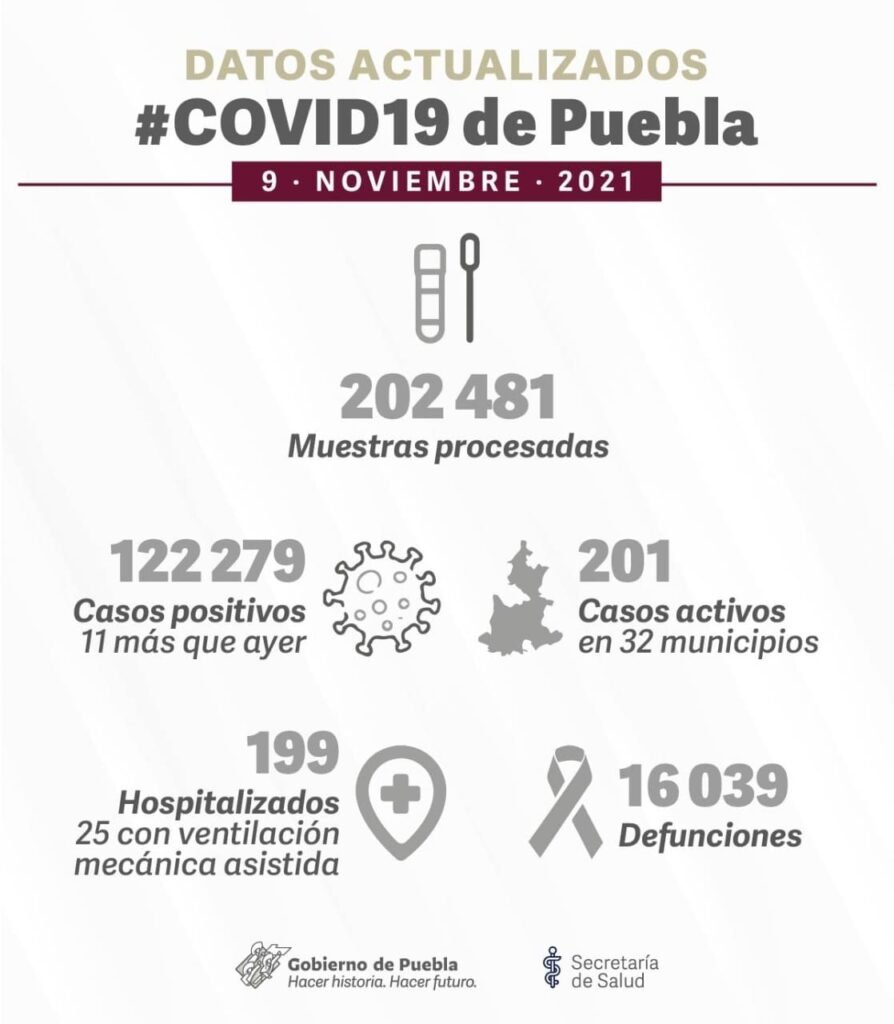 DATOS ACTUALIZADOS
#COVID19 de Puebla
9 · NOVIEMBRE · 2021

202 481
Muestras procesadas

122 279
Casos positivos
11 más que ayer

201
Casos activos
en 32 municipios

199
Hospitalizados
25 con ventilación mecánica asistida

16 039
Defunciones

Gobierno de Puebla
Hacer historia. Hacer futuro.

Secretaría
de Salud